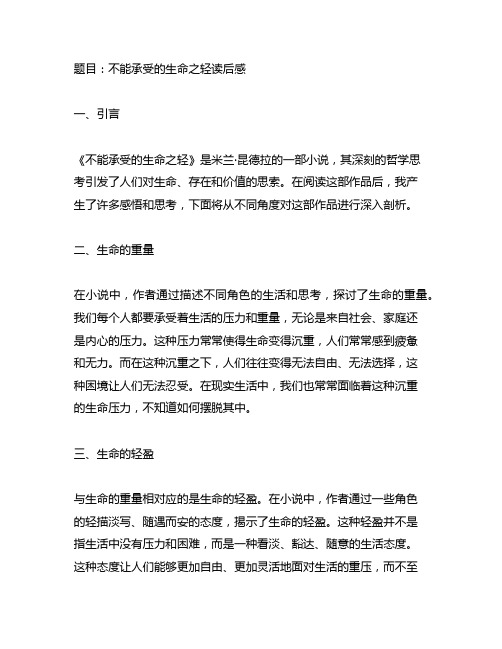 题目：不能承受的生命之轻读后感

一、引言

《不能承受的生命之轻》是米兰·昆德拉的一部小说，其深刻的哲学思考引发了人们对生命、存在和价值的思索。在阅读这部作品后，我产生了许多感悟和思考，下面将从不同角度对这部作品进行深入剖析。

二、生命的重量

在小说中，作者通过描述不同角色的生活和思考，探讨了生命的重量。我们每个人都要承受着生活的压力和重量，无论是来自社会、家庭还是内心的压力。这种压力常常使得生命变得沉重，人们常常感到疲惫和无力。而在这种沉重之下，人们往往变得无法自由、无法选择，这种困境让人们无法忍受。在现实生活中，我们也常常面临着这种沉重的生命压力，不知道如何摆脱其中。

三、生命的轻盈

与生命的重量相对应的是生命的轻盈。在小说中，作者通过一些角色的轻描淡写、随遇而安的态度，揭示了生命的轻盈。这种轻盈并不是指生活中没有压力和困难，而是一种看淡、豁达、随意的生活态度。这种态度让人们能够更加自由、更加灵活地面对生活的重压，而不至